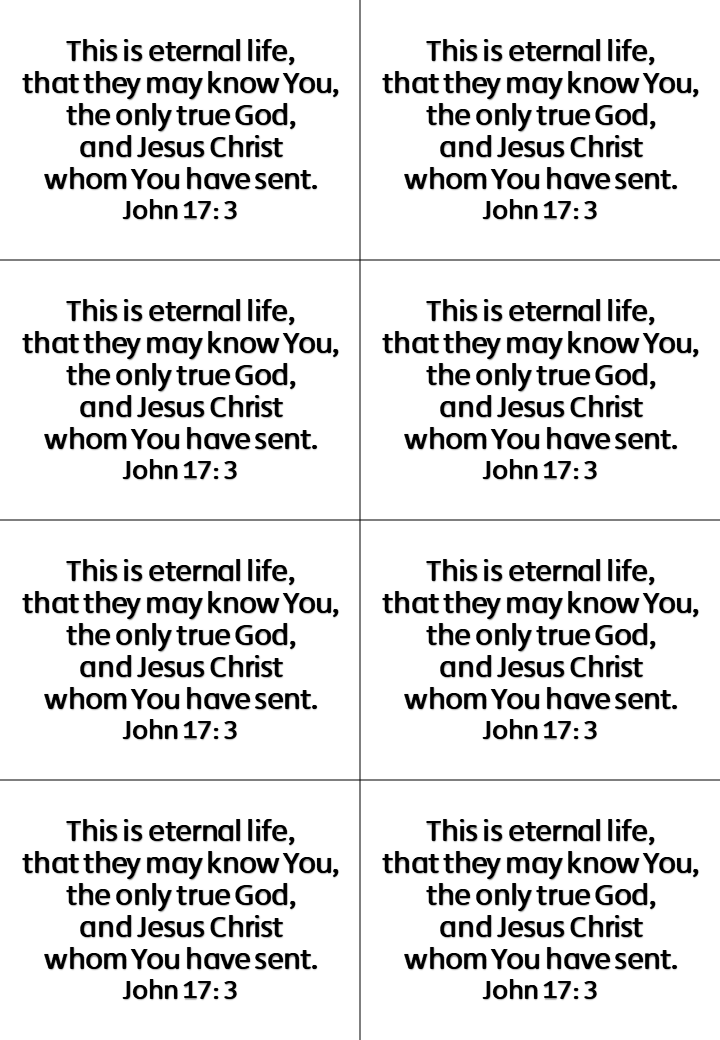 This is eternal life,
that they may know You,
the only true God,
and Jesus Christ
whom You have sent.
John 17: 3

This is eternal life,
that they may know You,
the only true God,
and Jesus Christ
whom You have sent.
John 17: 3

This is eternal life,
that they may know You,
the only true God,
and Jesus Christ
whom You have sent.
John 17: 3

This is eternal life,
that they may know You,
the only true God,
and Jesus Christ
whom You have sent.
John 17: 3

This is eternal life,
that they may know You,
the only true God,
and Jesus Christ
whom You have sent.
John 17: 3

This is eternal life,
that they may know You,
the only true God,
and Jesus Christ
whom You have sent.
John 17: 3

This is eternal life,
that they may know You,
the only true God,
and Jesus Christ
whom You have sent.
John 17: 3

This is eternal life,
that they may know You,
the only true God,
and Jesus Christ
whom You have sent.
John 17: 3